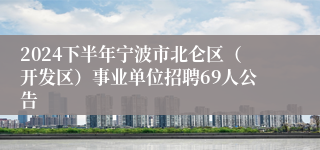 2024下半年宁波市北仑区（开发区）事业单位招聘69人公告